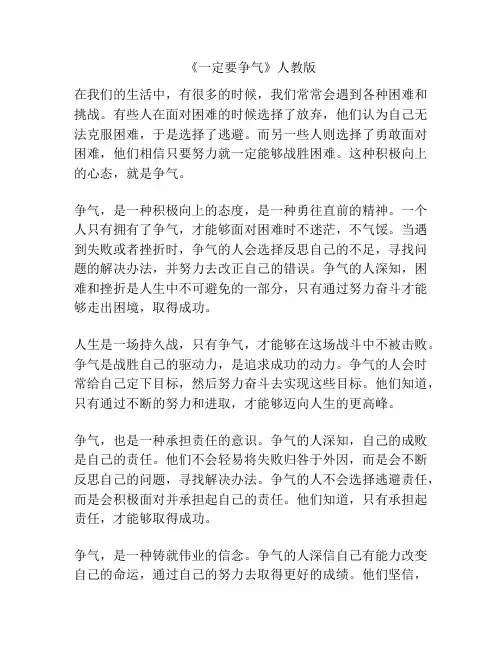 《一定要争气》人教版

在我们的生活中，有很多的时候，我们常常会遇到各种困难和挑战。有些人在面对困难的时候选择了放弃，他们认为自己无法克服困难，于是选择了逃避。而另一些人则选择了勇敢面对困难，他们相信只要努力就一定能够战胜困难。这种积极向上的心态，就是争气。

争气，是一种积极向上的态度，是一种勇往直前的精神。一个人只有拥有了争气，才能够面对困难时不迷茫，不气馁。当遇到失败或者挫折时，争气的人会选择反思自己的不足，寻找问题的解决办法，并努力去改正自己的错误。争气的人深知，困难和挫折是人生中不可避免的一部分，只有通过努力奋斗才能够走出困境，取得成功。

人生是一场持久战，只有争气，才能够在这场战斗中不被击败。争气是战胜自己的驱动力，是追求成功的动力。争气的人会时常给自己定下目标，然后努力奋斗去实现这些目标。他们知道，只有通过不断的努力和进取，才能够迈向人生的更高峰。

争气，也是一种承担责任的意识。争气的人深知，自己的成败是自己的责任。他们不会轻易将失败归咎于外因，而是会不断反思自己的问题，寻找解决办法。争气的人不会选择逃避责任，而是会积极面对并承担起自己的责任。他们知道，只有承担起责任，才能够取得成功。

争气，是一种铸就伟业的信念。争气的人深信自己有能力改变自己的命运，通过自己的努力去取得更好的成绩。他们坚信，